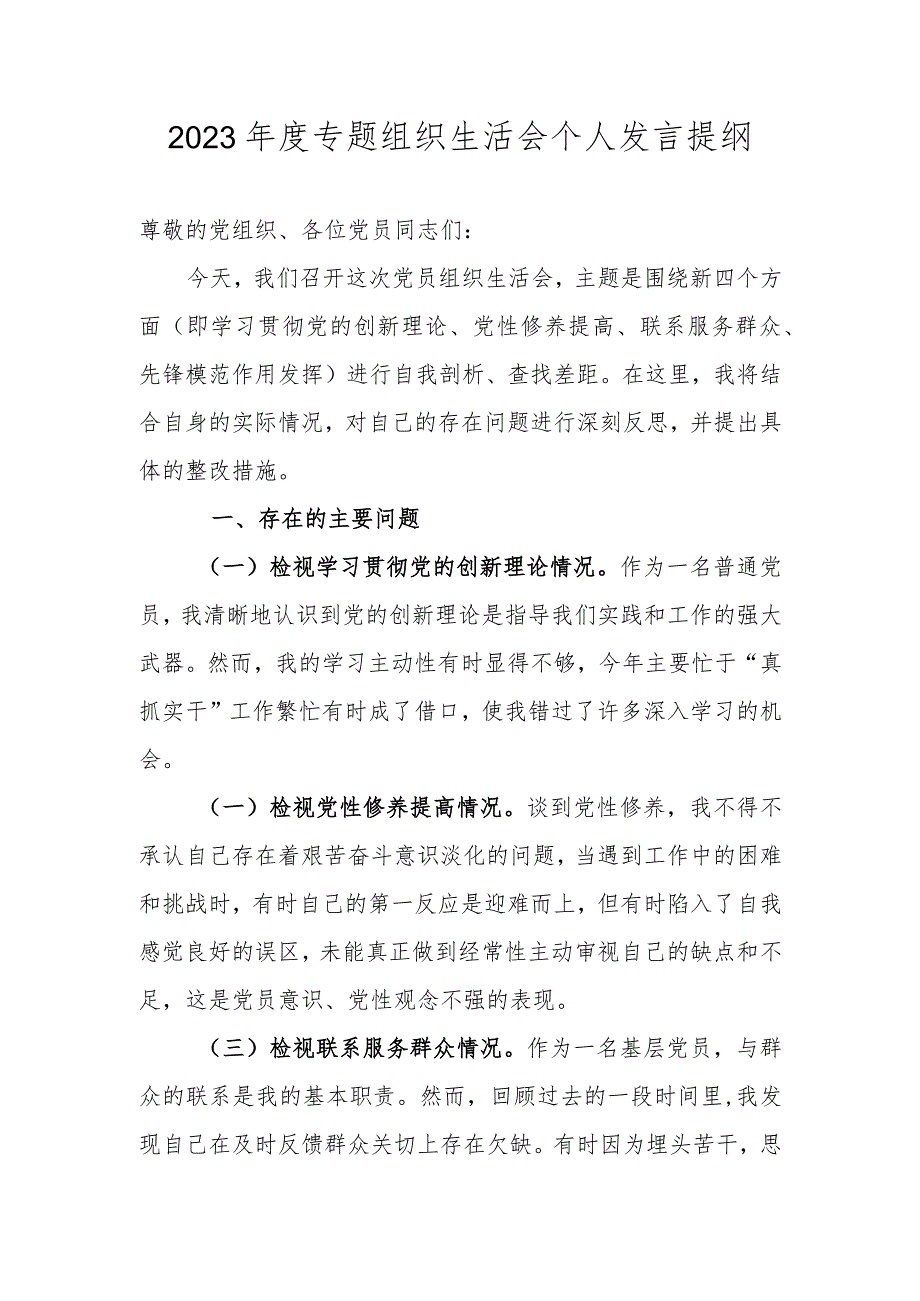 2023年度专题组织生活会个人发言提纲

尊敬的党组织、各位党员同志们：

今天，我们召开这次党员组织生活会，主题是围绕新四个方面（即学习贯彻党的创新理论、党性修养提高、联系服务群众、先锋模范作用发挥）进行自我剖析、查找差距。在这里，我将结合自身的实际情况，对自己的存在问题进行深刻反思，并提出具体的整改措施。

一、存在的主要问题

（一）检视学习贯彻党的创新理论情况。作为一名普通党员，我清晰地认识到党的创新理论是指导我们实践和工作的强大武器。然而，我的学习主动性有时显得不够，今年主要忙于“真抓实干”工作繁忙有时成了借口，使我错过了许多深入学习的机会。

（一）检视党性修养提高情况。谈到党性修养，我不得不承认自己存在着艰苦奋斗意识淡化的问题，当遇到工作中的困难和挑战时，有时自己的第一反应是迎难而上，但有时陷入了自我感觉良好的误区，未能真正做到经常性主动审视自己的缺点和不足，这是党员意识、党性观念不强的表现。

（三）检视联系服务群众情况。作为一名基层党员，与群众的联系是我的基本职责。然而，回顾过去的一段时间里，我发现自己在及时反馈群众关切上存在欠缺。有时因为埋头苦干，思